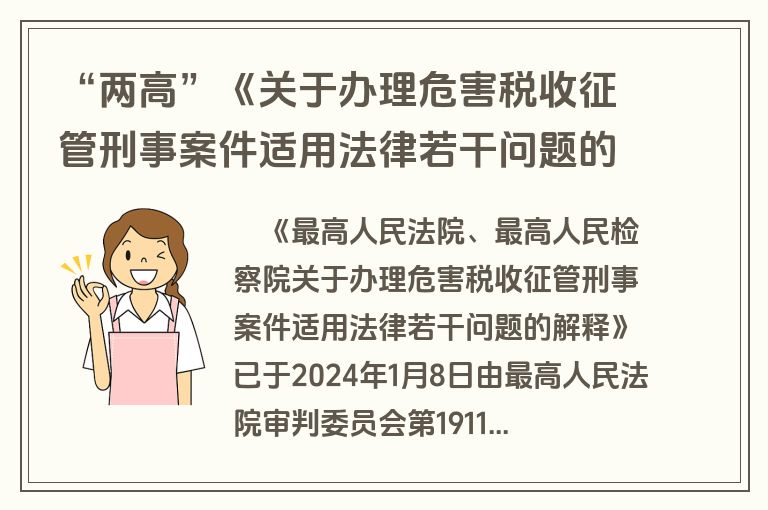 “两高”《关于办理危害税收征管刑事案件适用法律若干问题的

《最高人民法院、最高人民检察院关于办理危害税收征管刑事案件适用法律若干问题的解释》已于2024年1月8日由最高人民法院审判委员会第1911...